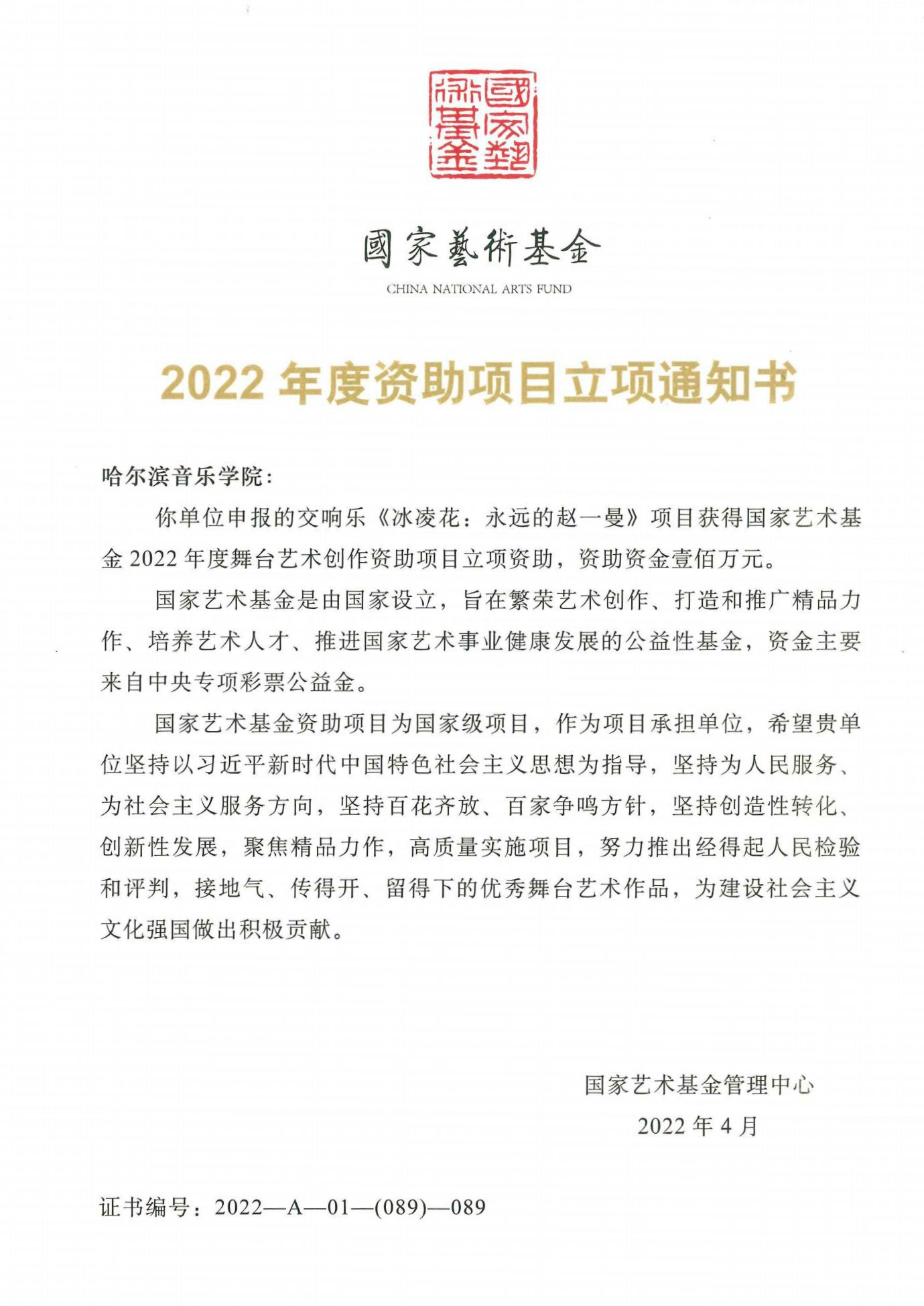 國家藝術基金

國家藝術基金
CHINA NATIONAL ARTS FUND

2022 年度资助项目立项通知书

哈尔滨音乐学院：

你单位申报的交响乐《冰凌花：永远的赵一曼》项目获得国家艺术基金 2022 年度舞台艺术创作资助项目立项资助，资助资金壹佰万元。

国家艺术基金是由国家设立，旨在繁荣艺术创作、打造和推广精品力作、培养艺术人才、推进国家艺术事业健康发展的公益性基金，资金主要来自中央专项彩票公益金。

国家艺术基金资助项目为国家级项目，作为项目承担单位，希望贵单位坚持以习近平新时代中国特色社会主义思想为指导，坚持为人民服务、为社会主义服务方向，坚持百花齐放、百家争鸣方针，坚持创造性转化、创新性发展，聚焦精品力作，高质量实施项目，努力推出经得起人民检验和评判，接地气、传得开、留得下的优秀舞台艺术作品，为建设社会主义文化强国做出积极贡献。

国家艺术基金管理中心
2022 年 4 月

证书编号：2022—A—01—(089)—089